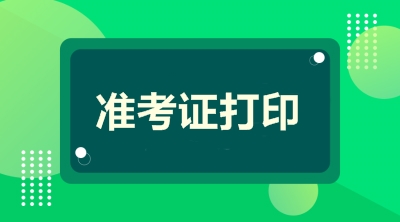 准考证打印